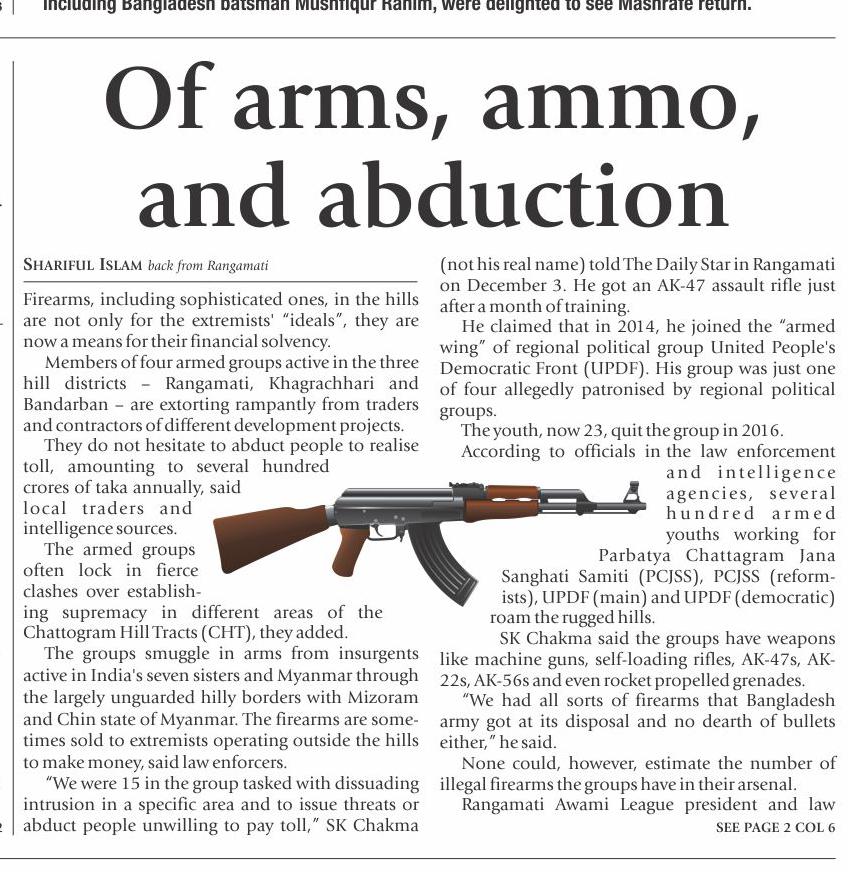 including Bangladesh batsman Mushfiqur Rahim, were delighted to see Mashrafe return.

Of arms, ammo, and abduction

SHARIFUL ISLAM back from Rangamati

Firearms, including sophisticated ones, in the hills are not only for the extremists' "ideals", they are now a means for their financial solvency.

Members of four armed groups active in the three hill districts – Rangamati, Khagrachhari and Bandarban – are extorting rampantly from traders and contractors of different development projects.

They do not hesitate to abduct people to realise toll, amounting to several hundred crores of taka annually, said local traders and intelligence sources.

The armed groups often lock in fierce clashes over establishing supremacy in different areas of the Chattogram Hill Tracts (CHT), they added.

The groups smuggle in arms from insurgents active in India's seven sisters and Myanmar through the largely unguarded hilly borders with Mizoram and Chin state of Myanmar. The firearms are sometimes sold to extremists operating outside the hills to make money, said law enforcers.

"We were 15 in the group tasked with dissuading intrusion in a specific area and to issue threats or abduct people unwilling to pay toll," SK Chakma (not his real name) told The Daily Star in Rangamati on December 3. He got an AK-47 assault rifle just after a month of training.

He claimed that in 2014, he joined the "armed wing" of regional political group United People's Democratic Front (UPDF). His group was just one of four allegedly patronised by regional political groups.

The youth, now 23, quit the group in 2016.

According to officials in the law enforcement and intelligence agencies, several hundred armed youths working for Parbatya Chattagram Jana Sanghati Samiti (PCJSS), PCJSS (reformists), UPDF (main) and UPDF (democratic) roam the rugged hills.

SK Chakma said the groups have weapons like machine guns, self-loading rifles, AK-47s, AK-22s, AK-56s and even rocket propelled grenades.

"We had all sorts of firearms that Bangladesh army got at its disposal and no dearth of bullets either," he said.

None could, however, estimate the number of illegal firearms the groups have in their arsenal.

Rangamati Awami League president and law

SEE PAGE 2 COL 6